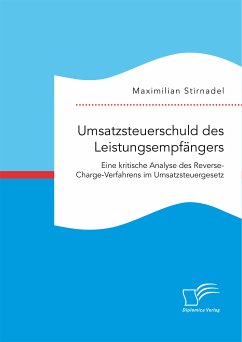 Maximilian Stirnadel

Umsatzsteuerschuld des Leistungsempfängers

Eine kritische Analyse des Reverse-Charge-Verfahrens im Umsatzsteuergesetz

Diplomica Verlag